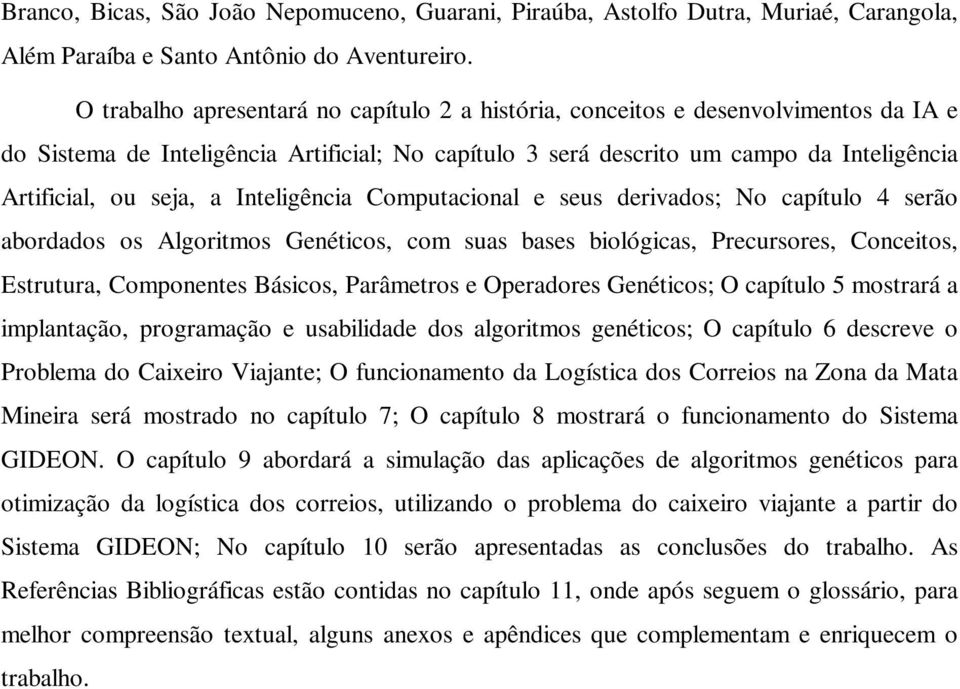 Branco, Bicas, São João Nepomuceno, Guarani, Piraúba, Astolfo Dutra, Muriaé, Carangola, Além Paraíba e Santo Antônio do Aventureiro.

O trabalho apresentará no capítulo 2 a história, conceitos e desenvolvimentos da IA e do Sistema de Inteligência Artificial; No capítulo 3 será descrito um campo da Inteligência Artificial, ou seja, a Inteligência Computacional e seus derivados; No capítulo 4 serão abordados os Algoritmos Genéticos, com suas bases biológicas, Precursores, Conceitos, Estrutura, Componentes Básicos, Parâmetros e Operadores Genéticos; O capítulo 5 mostrará a implantação, programação e usabilidade dos algoritmos genéticos; O capítulo 6 descreve o Problema do Caixeiro Viajante; O funcionamento da Logística dos Correios na Zona da Mata Mineira será mostrado no capítulo 7; O capítulo 8 mostrará o funcionamento do Sistema GIDEON. O capítulo 9 abordará a simulação das aplicações de algoritmos genéticos para otimização da logística dos correios, utilizando o problema do caixeiro viajante a partir do Sistema GIDEON; No capítulo 10 serão apresentadas as conclusões do trabalho. As Referências Bibliográficas estão contidas no capítulo 11, onde após seguem o glossário, para melhor compreensão textual, alguns anexos e apêndices que complementam e enriquecem o trabalho.